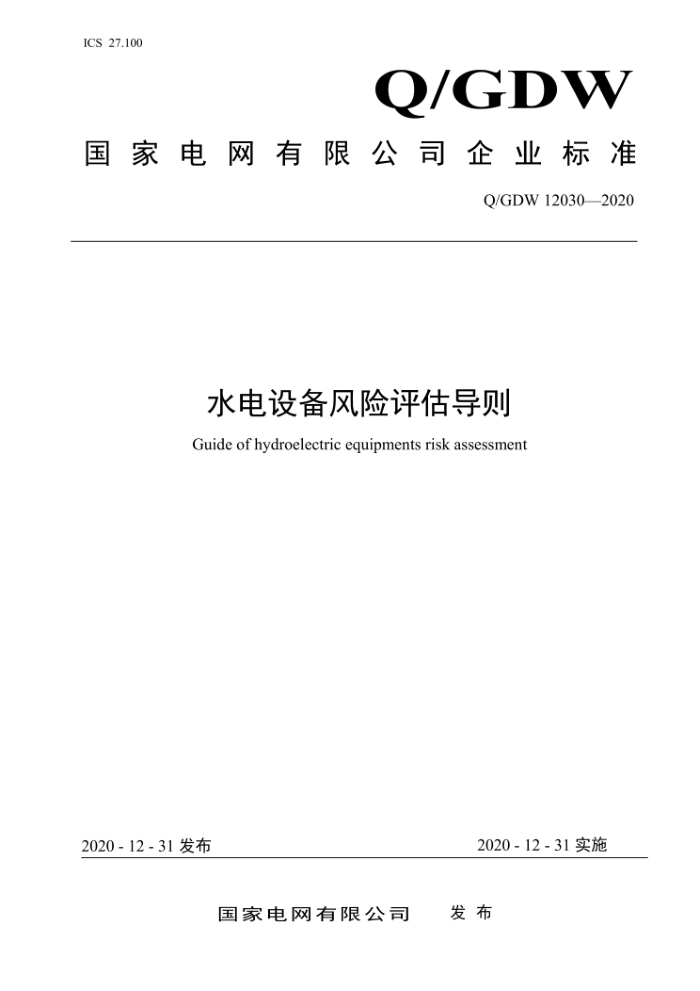 ICS 27.100

Q/GDW

国家电网有限公司企业标准

Q/GDW 12030—2020

水电设备风险评估导则

Guide of hydroelectric equipments risk assessment

2020 - 12 - 31 发布

2020 - 12 - 31 实施

国家电网有限公司 发布